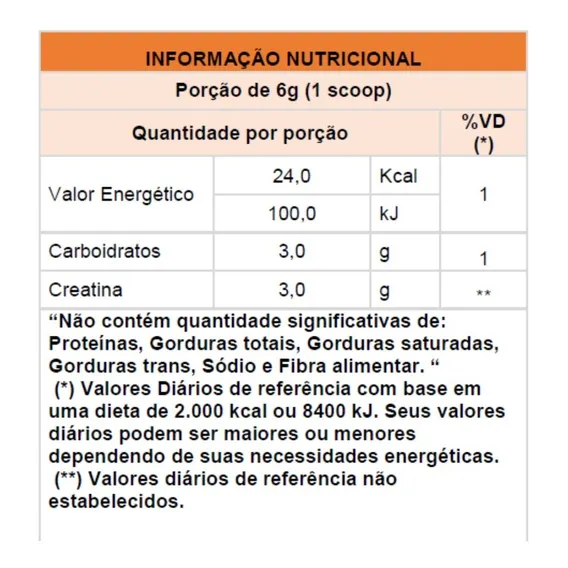 INFORMAÇÃO NUTRICIONAL

Porção de 6g (1 scoop)

| Quantidade por porção | | | %VD (*) |
|---|---|---|---|
| Valor Energético | 24,0 | Kcal | 1 |
| | 100,0 | kJ | |
| Carboidratos | 3,0 | g | 1 |
| Creatina | 3,0 | g | ** |

“Não contém quantidade significativas de: Proteínas, Gorduras totais, Gorduras saturadas, Gorduras trans, Sódio e Fibra alimentar. “
(*) Valores Diários de referência com base em uma dieta de 2.000 kcal ou 8400 kJ. Seus valores diários podem ser maiores ou menores dependendo de suas necessidades energéticas.
(**) Valores diários de referência não estabelecidos.